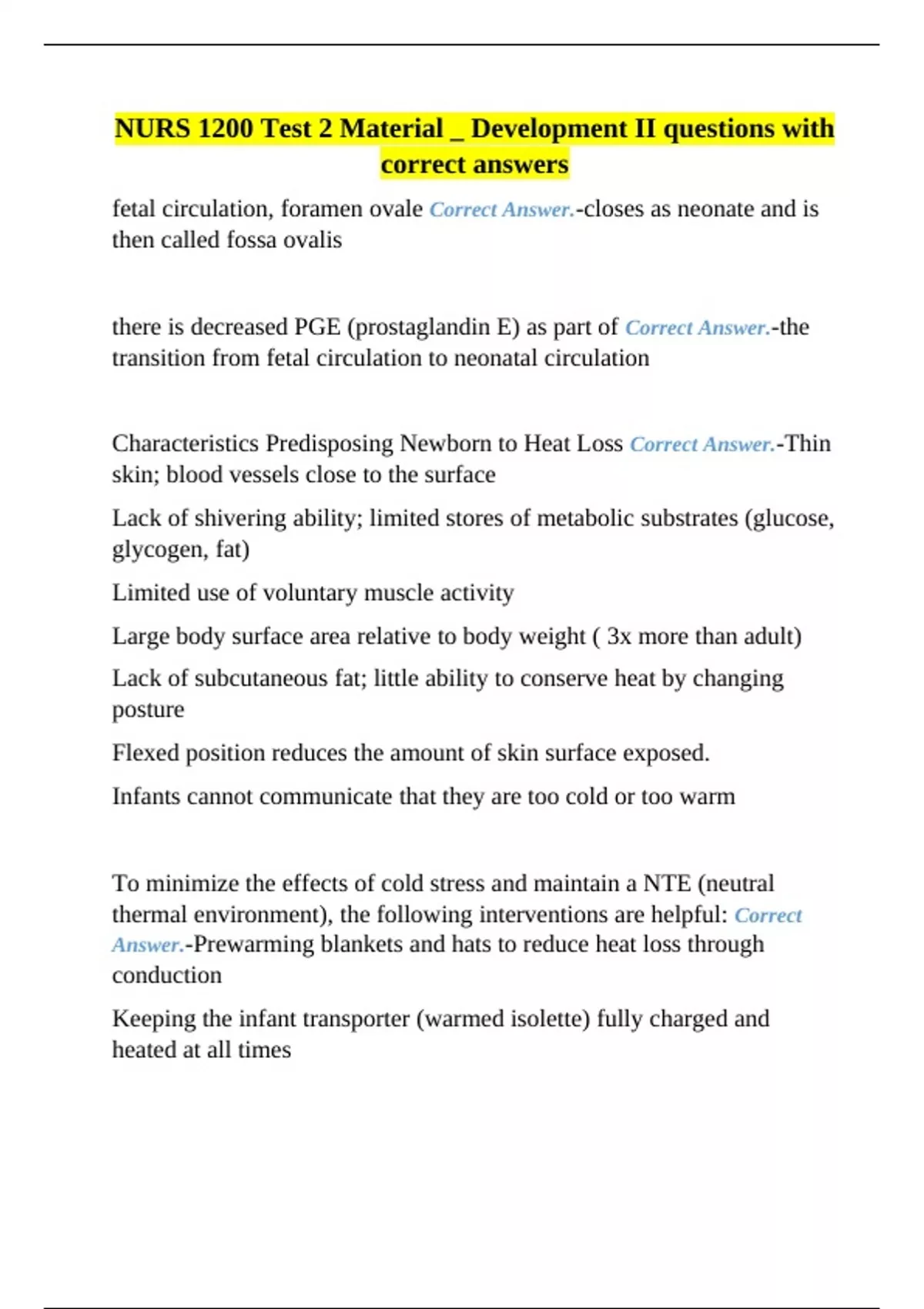 NURS 1200 Test 2 Material _ Development II questions with correct answers

fetal circulation, foramen ovale Correct Answer.-closes as neonate and is then called fossa ovalis

there is decreased PGE (prostaglandin E) as part of Correct Answer.-the transition from fetal circulation to neonatal circulation

Characteristics Predisposing Newborn to Heat Loss Correct Answer.-Thin skin; blood vessels close to the surface

Lack of shivering ability; limited stores of metabolic substrates (glucose, glycogen, fat)

Limited use of voluntary muscle activity

Large body surface area relative to body weight ( 3x more than adult)

Lack of subcutaneous fat; little ability to conserve heat by changing posture

Flexed position reduces the amount of skin surface exposed.

Infants cannot communicate that they are too cold or too warm

To minimize the effects of cold stress and maintain a NTE (neutral thermal environment), the following interventions are helpful: Correct Answer.-Prewarming blankets and hats to reduce heat loss through conduction

Keeping the infant transporter (warmed isolette) fully charged and heated at all times